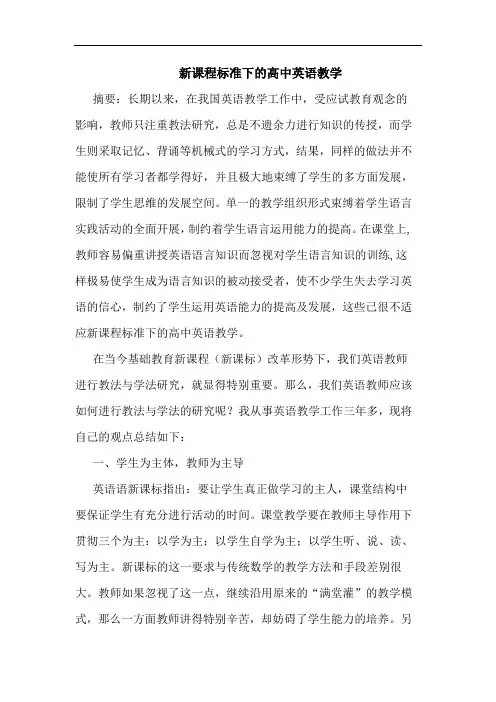 新课程标准下的高中英语教学

摘要：长期以来，在我国英语教学工作中，受应试教育观念的影响，教师只注重教法研究，总是不遗余力进行知识的传授，而学生则采取记忆、背诵等机械式的学习方式，结果，同样的做法并不能使所有学习者都学得好，并且极大地束缚了学生的多方面发展，限制了学生思维的发展空间。单一的教学组织形式束缚着学生语言实践活动的全面开展，制约着学生语言运用能力的提高。在课堂上,教师容易偏重讲授英语语言知识而忽视对学生语言知识的训练,这样极易使学生成为语言知识的被动接受者，使不少学生失去学习英语的信心，制约了学生运用英语能力的提高及发展，这些已很不适应新课程标准下的高中英语教学。

在当今基础教育新课程（新课标）改革形势下，我们英语教师进行教法与学法研究，就显得特别重要。那么，我们英语教师应该如何进行教法与学法的研究呢？我从事英语教学工作三年多，现将自己的观点总结如下：

一、学生为主体，教师为主导

英语语新课标指出：要让学生真正做学习的主人，课堂结构中要保证学生有充分进行活动的时间。课堂教学要在教师主导作用下贯彻三个为主：以学为主；以学生自学为主；以学生听、说、读、写为主。新课标的这一要求与传统数学的教学方法和手段差别很大。教师如果忽视了这一点，继续沿用原来的“满堂灌”的教学模式，那么一方面教师讲得特别辛苦，却妨碍了学生能力的培养。另